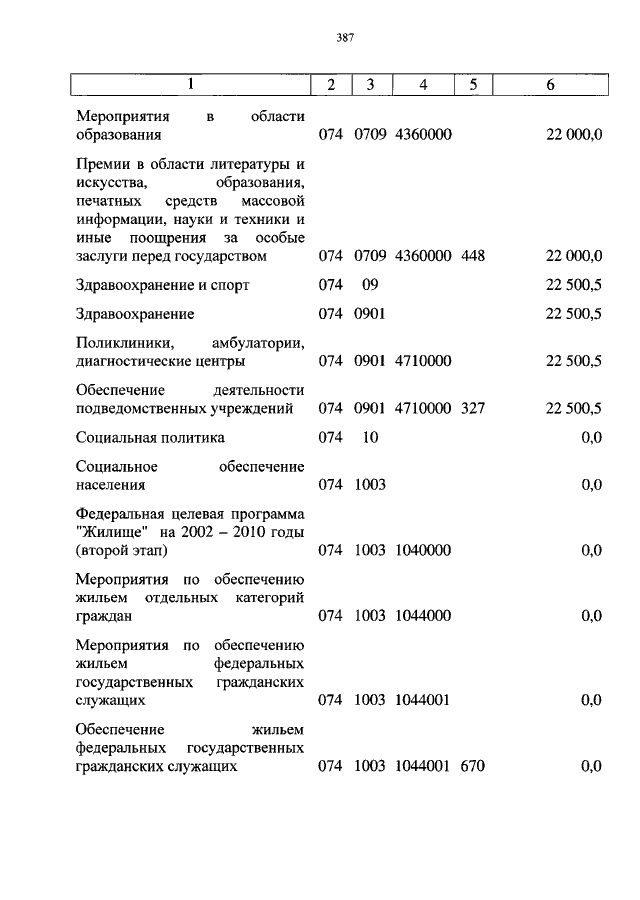 387

| 1 | 2 | 3 | 4 | 5 | 6 |
|---|---|---|---|---|---|
| Мероприятия в области образования | 074 | 0709 | 4360000 | | 22 000,0 |
| Премии в области литературы и искусства, образования, печатных средств массовой информации, науки и техники и иные поощрения за особые заслуги перед государством | 074 | 0709 | 4360000 | 448 | 22 000,0 |
| Здравоохранение и спорт | 074 | 09 | | | 22 500,5 |
| Здравоохранение | 074 | 0901 | | | 22 500,5 |
| Поликлиники, амбулатории, диагностические центры | 074 | 0901 | 4710000 | | 22 500,5 |
| Обеспечение деятельности подведомственных учреждений | 074 | 0901 | 4710000 | 327 | 22 500,5 |
| Социальная политика | 074 | 10 | | | 0,0 |
| Социальное обеспечение населения | 074 | 1003 | | | 0,0 |
| Федеральная целевая программа "Жилище" на 2002 – 2010 годы (второй этап) | 074 | 1003 | 1040000 | | 0,0 |
| Мероприятия по обеспечению жильем отдельных категорий граждан | 074 | 1003 | 1044000 | | 0,0 |
| Мероприятия по обеспечению жильем федеральных государственных гражданских служащих | 074 | 1003 | 1044001 | | 0,0 |
| Обеспечение жильем федеральных государственных гражданских служащих | 074 | 1003 | 1044001 | 670 | 0,0 |